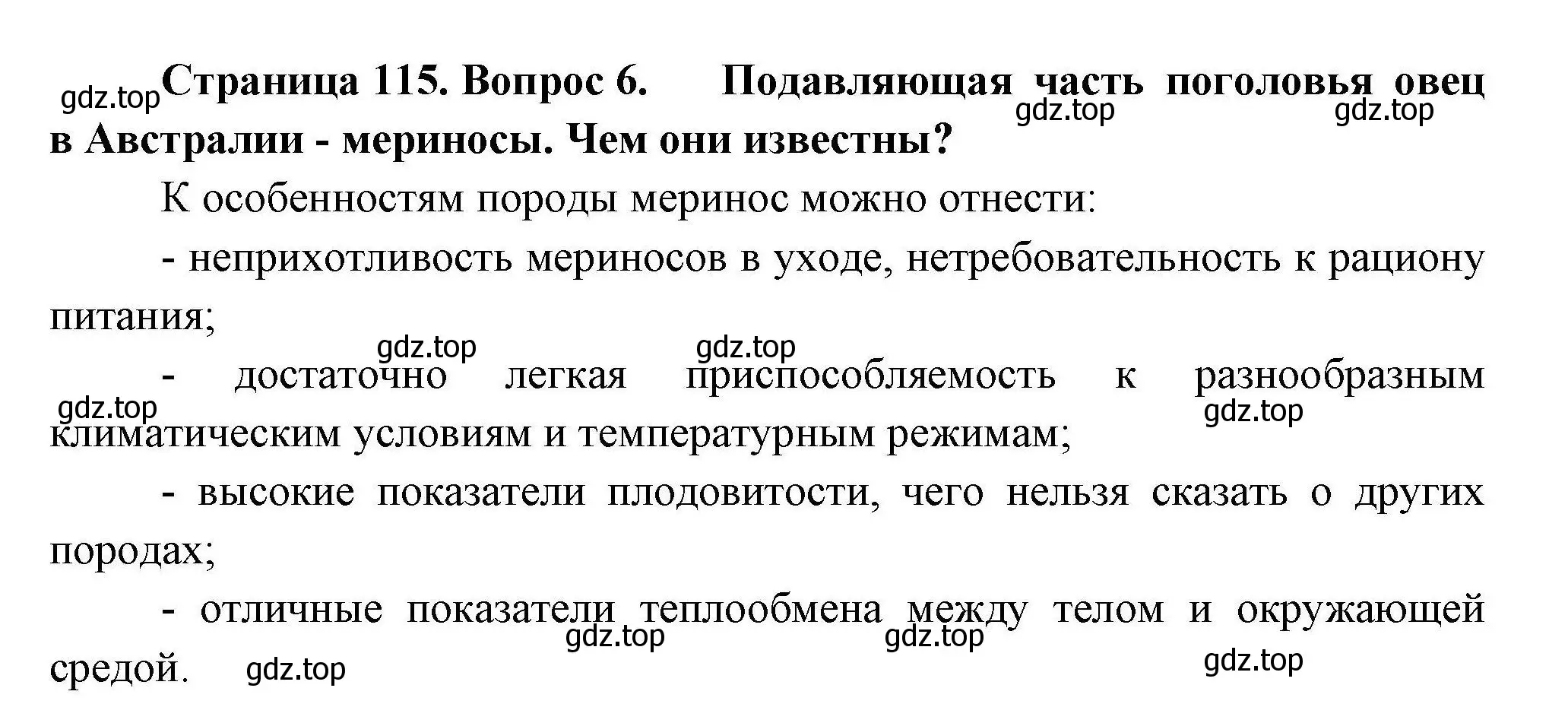 gdz.top Страница 115. Вопрос 6. Подавляющая часть поголовья овец в Австралии - мериносы. Чем они известны?

gdz.top gdz.top

К особенностям породы меринос можно отнести:

- неприхотливость мериносов в уходе, нетребовательность к рациону питания;

gdz.top gdz.top

- достаточно легкая приспособляемость к разнообразным климатическим условиям и температурным режимам;

gdz.top gdz.top

- высокие показатели плодовитости, чего нельзя сказать о других породах;

- отличные показатели теплообмена между телом и окружающей средой.

gdz.top gdz.top gdz.top gdz.top